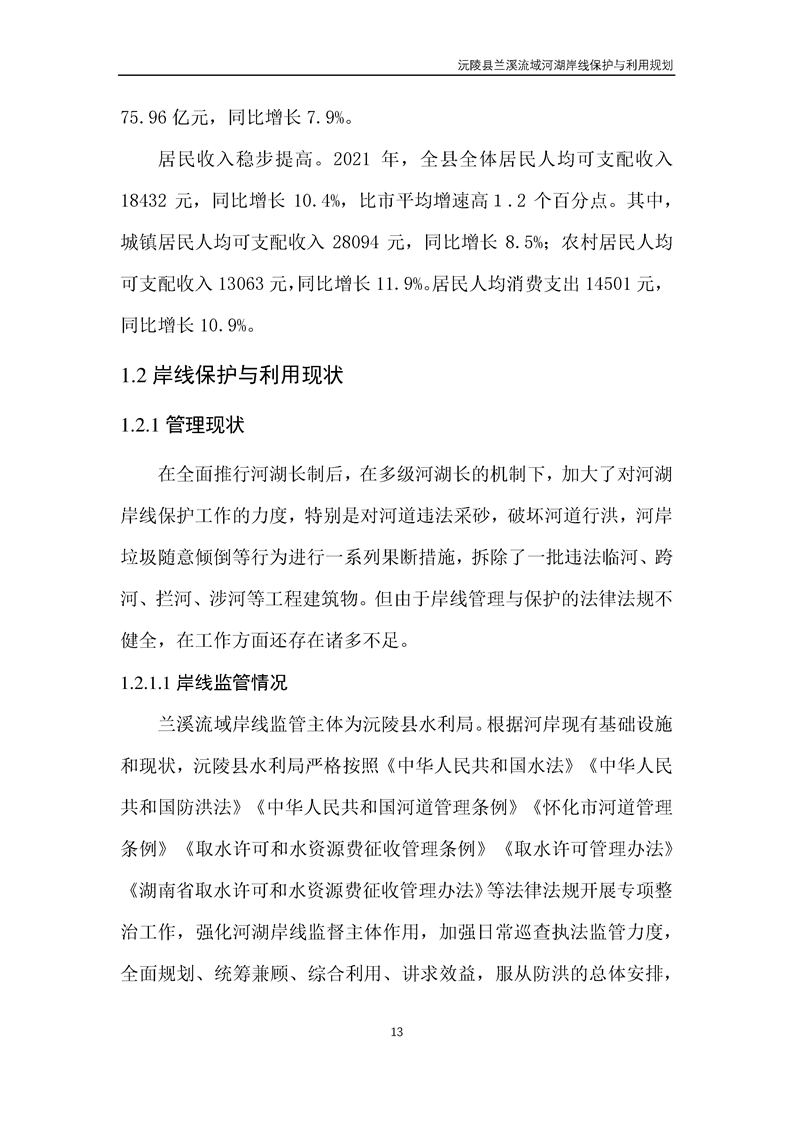 沅陵县兰溪流域河湖岸线保护与利用规划

75.96 亿元，同比增长 7.9%。

居民收入稳步提高。2021 年，全县全体居民人均可支配收入 18432 元，同比增长 10.4%，比市平均增速高 1.2 个百分点。其中，城镇居民人均可支配收入 28094 元，同比增长 8.5%；农村居民人均可支配收入 13063 元，同比增长 11.9%。居民人均消费支出 14501 元，同比增长 10.9%。

1.2 岸线保护与利用现状

1.2.1 管理现状

在全面推行河湖长制后，在多级河湖长的机制下，加大了对河湖岸线保护工作的力度，特别是对河道违法采砂，破坏河道行洪，河岸垃圾随意倾倒等行为进行一系列果断措施，拆除了一批违法临河、跨河、拦河、涉河等工程建筑物。但由于岸线管理与保护的法律法规不健全，在工作方面还存在诸多不足。

1.2.1.1 岸线监管情况

兰溪流域岸线监管主体为沅陵县水利局。根据河岸现有基础设施和现状，沅陵县水利局严格按照《中华人民共和国水法》《中华人民共和国防洪法》《中华人民共和国河道管理条例》《怀化市河道管理条例》《取水许可和水资源费征收管理条例》《取水许可管理办法》《湖南省取水许可和水资源费征收管理办法》等法律法规开展专项整治工作，强化河湖岸线监督主体作用，加强日常巡查执法监管力度，全面规划、统筹兼顾、综合利用、讲求效益，服从防洪的总体安排，

13